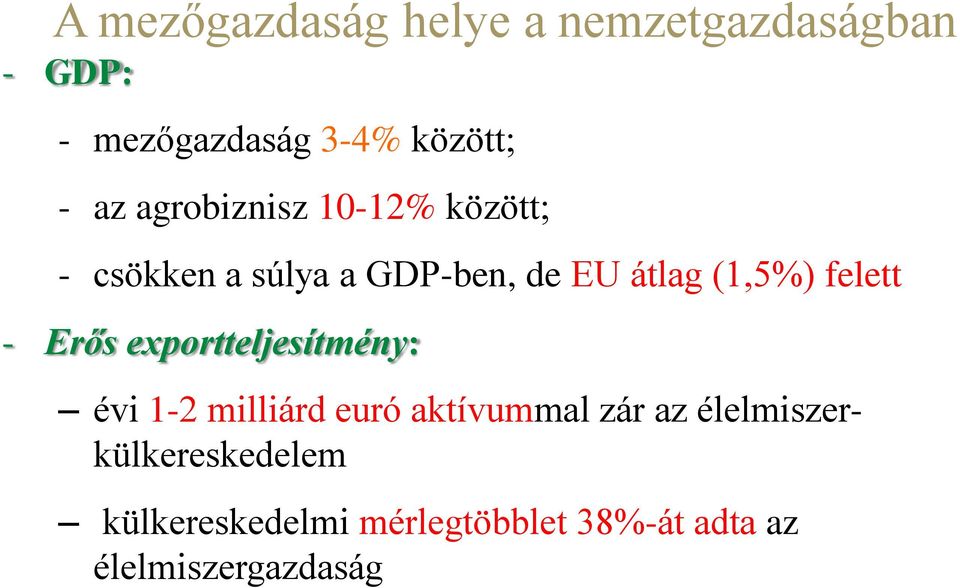 A mezőgazdaság helye a nemzetgazdaságban

- GDP:

- mezőgazdaság 3-4% között;

- az agrobiznisz 10-12% között;

- csökken a súlya a GDP-ben, de EU átlag (1,5%) felett

- Erős exportteljesítmény:

– évi 1-2 milliárd euró aktívummal zár az élelmiszer-külkereskedelem

– külkereskedelmi mérlegtöbblet 38%-át adta az élelmiszergazdaság